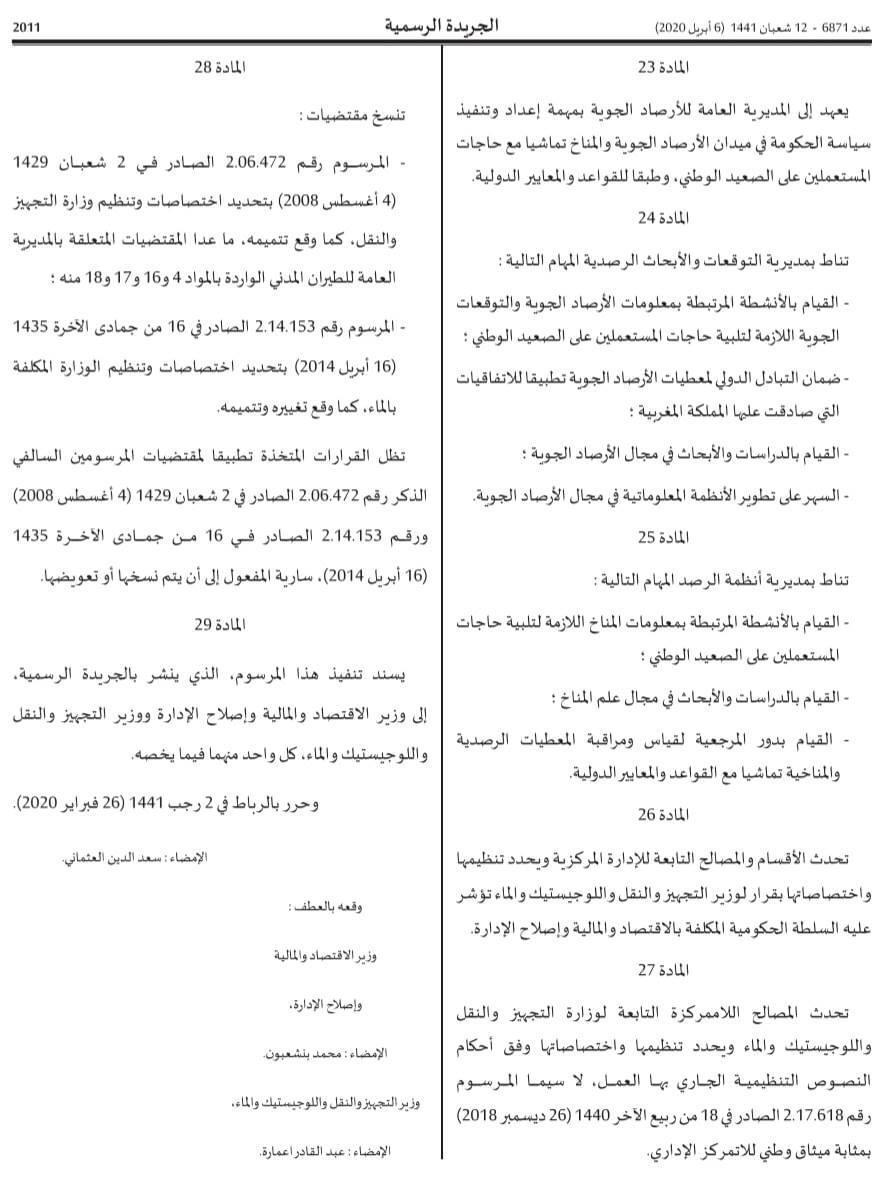 عدد 6871 - 12 شعبان 1441 (6 أبريل 2020)

الجريدة الرسمية

2011

المادة 23

يعهد إلى المديرية العامة للأرصاد الجوية بمهمة إعداد وتنفيذ سياسة الحكومة في ميدان الأرصاد الجوية والمناخ تماشيا مع حاجات المستعملين على الصعيد الوطني، وطبقا للقواعد والمعايير الدولية.

المادة 24

تناط بمديرية التوقعات والأبحاث الرصدية المهام التالية :

- القيام بالأنشطة المرتبطة بمعلومات الأرصاد الجوية والتوقعات الجوية اللازمة لتلبية حاجات المستعملين على الصعيد الوطني ؛

- ضمان التبادل الدولي لمعطيات الأرصاد الجوية تطبيقا للاتفاقيات التي صادقت عليها المملكة المغربية ؛

- القيام بالدراسات والأبحاث في مجال الأرصاد الجوية ؛

- السهر على تطوير الأنظمة المعلوماتية في مجال الأرصاد الجوية.

المادة 25

تناط بمديرية أنظمة الرصد المهام التالية :

- القيام بالأنشطة المرتبطة بمعلومات المناخ اللازمة لتلبية حاجات المستعملين على الصعيد الوطني ؛

- القيام بالدراسات والأبحاث في مجال علم المناخ ؛

- القيام بدور المرجعية لقياس ومراقبة المعطيات الرصدية والمناخية تماشيا مع القواعد والمعايير الدولية.

المادة 26

تحدث الأقسام والمصالح التابعة للإدارة المركزية ويحدد تنظيمها واختصاصاتها بقرار لوزير التجهيز والنقل واللوجيستيك والماء تؤشر عليه السلطة الحكومية المكلفة بالاقتصاد والمالية وإصلاح الإدارة.

المادة 27

تحدث المصالح اللاممركزة التابعة لوزارة التجهيز والنقل واللوجيستيك والماء ويحدد تنظيمها واختصاصاتها وفق أحكام النصوص التنظيمية الجاري بها العمل، لا سيما المرسوم رقم 2.17.618 الصادر في 18 من ربيع الآخر 1440 (26 ديسمبر 2018) بمثابة ميثاق وطني للاتمركز الإداري.

المادة 28

تنسخ مقتضيات :

- المرسوم رقم 2.06.472 الصادر في 2 شعبان 1429 (4 أغسطس 2008) بتحديد اختصاصات وتنظيم وزارة التجهيز والنقل، كما وقع تتميمه، ما عدا المقتضيات المتعلقة بالمديرية العامة للطيران المدني الواردة بالمواد 4 و16 و17 و18 منه ؛

- المرسوم رقم 2.14.153 الصادر في 16 من جمادى الآخرة 1435 (16 أبريل 2014) بتحديد اختصاصات وتنظيم الوزارة المكلفة بالماء، كما وقع تغييره وتتميمه.

تظل القرارات المتخذة تطبيقا لمقتضيات المرسومين السالفي الذكر رقم 2.06.472 الصادر في 2 شعبان 1429 (4 أغسطس 2008) ورقم 2.14.153 الصادر في 16 من جمادى الآخرة 1435 (16 أبريل 2014)، سارية المفعول إلى أن يتم نسخها أو تعويضها.

المادة 29

يسند تنفيذ هذا المرسوم، الذي ينشر بالجريدة الرسمية، إلى وزير الاقتصاد والمالية وإصلاح الإدارة ووزير التجهيز والنقل واللوجيستيك والماء، كل واحد منهما فيما يخصه.

وحرر بالرباط في 2 رجب 1441 (26 فبراير 2020).

الإمضاء : سعد الدين العثماني.

وقعه بالعطف :

وزير الاقتصاد والمالية

وإصلاح الإدارة،

الإمضاء : محمد بنشعبون.

وزير التجهيز والنقل واللوجيستيك والماء،

الإمضاء : عبد القادر اعمارة.